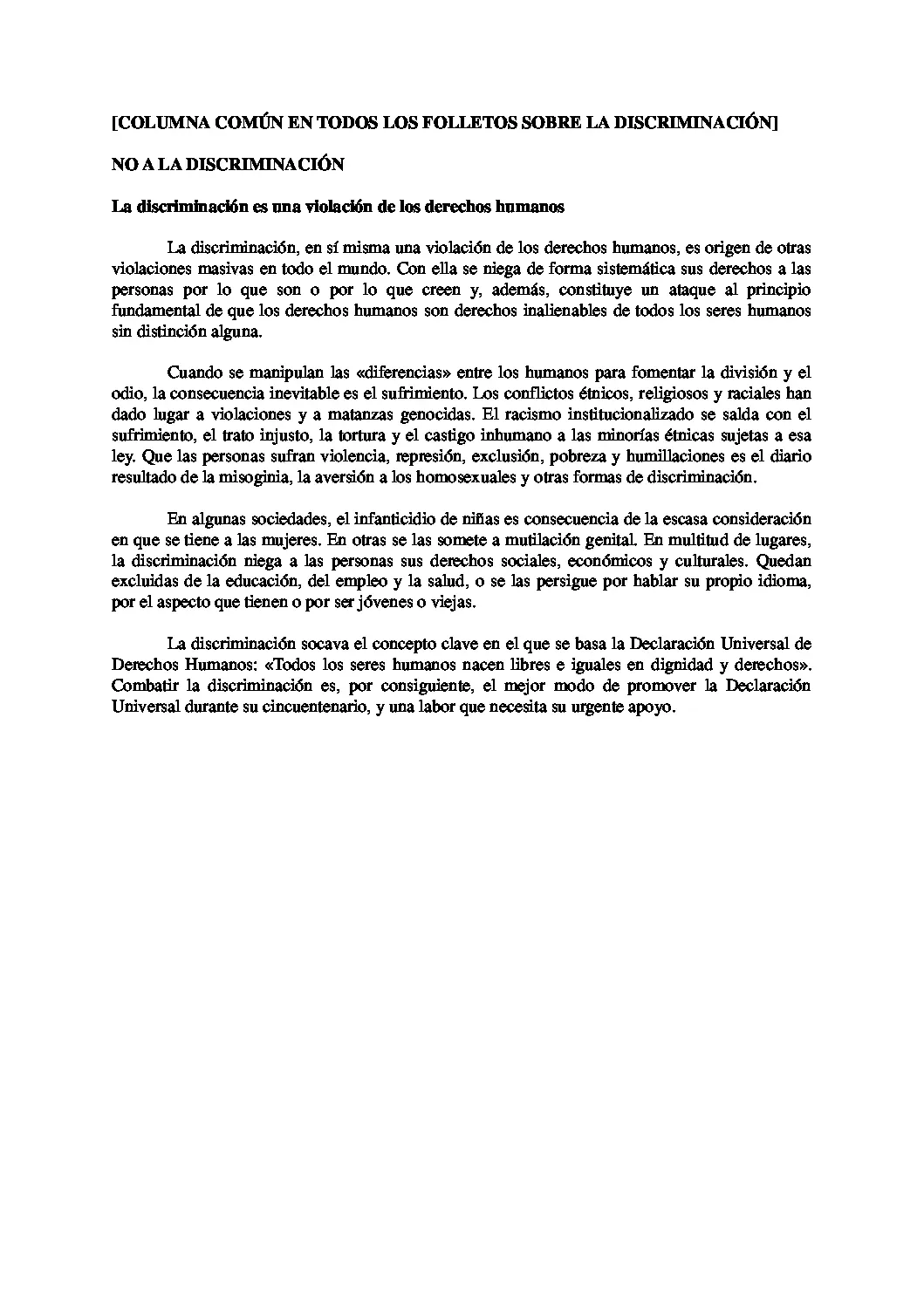 [COLUMNA COMÚN EN TODOS LOS FOLLETOS SOBRE LA DISCRIMINACIÓN]

NO A LA DISCRIMINACIÓN

La discriminación es una violación de los derechos humanos

La discriminación, en sí misma una violación de los derechos humanos, es origen de otras violaciones masivas en todo el mundo. Con ella se niega de forma sistemática sus derechos a las personas por lo que son o por lo que creen y, además, constituye un ataque al principio fundamental de que los derechos humanos son derechos inalienables de todos los seres humanos sin distinción alguna.

Cuando se manipulan las «diferencias» entre los humanos para fomentar la división y el odio, la consecuencia inevitable es el sufrimiento. Los conflictos étnicos, religiosos y raciales han dado lugar a violaciones y a matanzas genocidas. El racismo institucionalizado se salda con el sufrimiento, el trato injusto, la tortura y el castigo inhumano a las minorías étnicas sujetas a esa ley. Que las personas sufran violencia, represión, exclusión, pobreza y humillaciones es el diario resultado de la misoginia, la aversión a los homosexuales y otras formas de discriminación.

En algunas sociedades, el infanticidio de niñas es consecuencia de la escasa consideración en que se tiene a las mujeres. En otras se las somete a mutilación genital. En multitud de lugares, la discriminación niega a las personas sus derechos sociales, económicos y culturales. Quedan excluidas de la educación, del empleo y la salud, o se las persigue por hablar su propio idioma, por el aspecto que tienen o por ser jóvenes o viejas.

La discriminación socava el concepto clave en el que se basa la Declaración Universal de Derechos Humanos: «Todos los seres humanos nacen libres e iguales en dignidad y derechos». Combatir la discriminación es, por consiguiente, el mejor modo de promover la Declaración Universal durante su cincuentenario, y una labor que necesita su urgente apoyo.